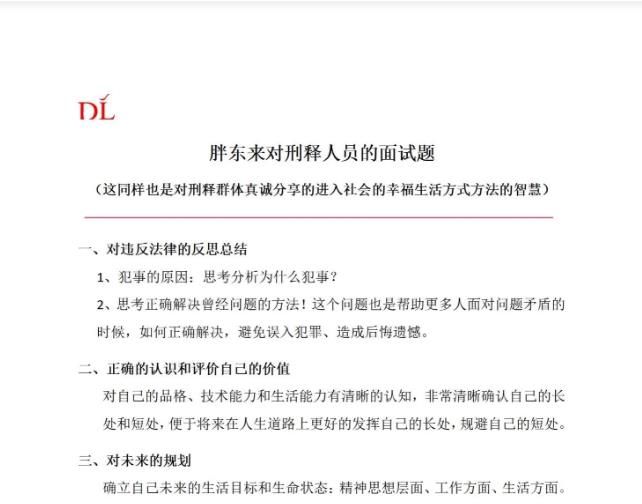 DL

胖东来对刑释人员的面试题

（这同样也是对刑释群体真诚分享的进入社会的幸福生活方式方法的智慧）

一、对违反法律的反思总结

1、犯事的原因：思考分析为什么犯事？

2、思考正确解决曾经问题的方法！这个问题也是帮助更多人面对问题矛盾的时候，如何正确解决，避免误入犯罪、造成后悔遗憾。

二、正确的认识和评价自己的价值

对自己的品格、技术能力和生活能力有清晰的认知，非常清晰确认自己的长处和短处，便于将来在人生道路上更好的发挥自己的长处，规避自己的短处。

三、对未来的规划

确立自己未来的生活目标和生命状态：精神思想层面、工作方面、生活方面。